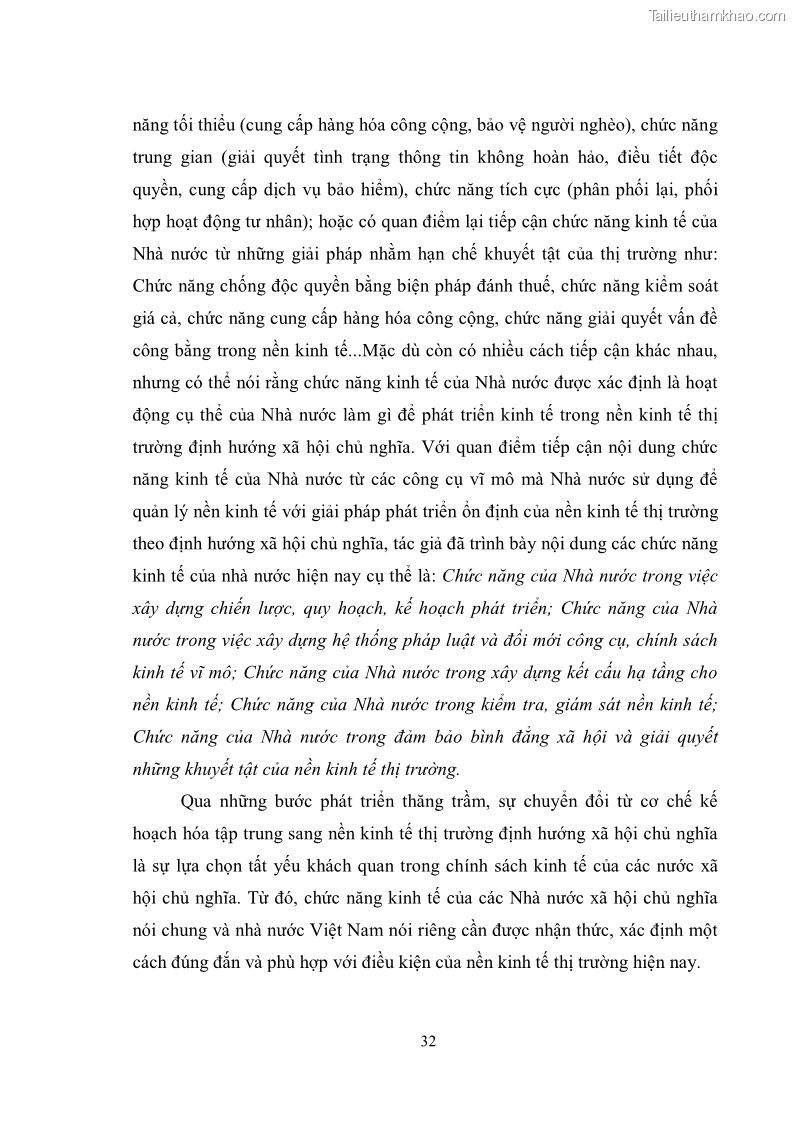 Tailieuthamkhao.com

năng tối thiểu (cung cấp hàng hóa công cộng, bảo vệ người nghèo), chức năng trung gian (giải quyết tình trạng thông tin không hoàn hảo, điều tiết độc quyền, cung cấp dịch vụ bảo hiểm), chức năng tích cực (phân phối lại, phối hợp hoạt động tư nhân); hoặc có quan điểm lại tiếp cận chức năng kinh tế của Nhà nước từ những giải pháp nhằm hạn chế khuyết tật của thị trường như: Chức năng chống độc quyền bằng biện pháp đánh thuế, chức năng kiểm soát giá cả, chức năng cung cấp hàng hóa công cộng, chức năng giải quyết vấn đề công bằng trong nền kinh tế...Mặc dù còn có nhiều cách tiếp cận khác nhau, nhưng có thể nói rằng chức năng kinh tế của Nhà nước được xác định là hoạt động cụ thể của Nhà nước làm gì để phát triển kinh tế trong nền kinh tế thị trường định hướng xã hội chủ nghĩa. Với quan điểm tiếp cận nội dung chức năng kinh tế của Nhà nước từ các công cụ vĩ mô mà Nhà nước sử dụng để quản lý nền kinh tế với giải pháp phát triển ổn định của nền kinh tế thị trường theo định hướng xã hội chủ nghĩa, tác giả đã trình bày nội dung các chức năng kinh tế của nhà nước hiện nay cụ thể là: Chức năng của Nhà nước trong việc xây dựng chiến lược, quy hoạch, kế hoạch phát triển; Chức năng của Nhà nước trong việc xây dựng hệ thống pháp luật và đổi mới công cụ, chính sách kinh tế vĩ mô; Chức năng của Nhà nước trong xây dựng kết cấu hạ tầng cho nền kinh tế; Chức năng của Nhà nước trong kiểm tra, giám sát nền kinh tế; Chức năng của Nhà nước trong đảm bảo bình đẳng xã hội và giải quyết những khuyết tật của nền kinh tế thị trường.

Qua những bước phát triển thăng trầm, sự chuyển đổi từ cơ chế kế hoạch hóa tập trung sang nền kinh tế thị trường định hướng xã hội chủ nghĩa là sự lựa chọn tất yếu khách quan trong chính sách kinh tế của các nước xã hội chủ nghĩa. Từ đó, chức năng kinh tế của các Nhà nước xã hội chủ nghĩa nói chung và nhà nước Việt Nam nói riêng cần được nhận thức, xác định một cách đúng đắn và phù hợp với điều kiện của nền kinh tế thị trường hiện nay.

32